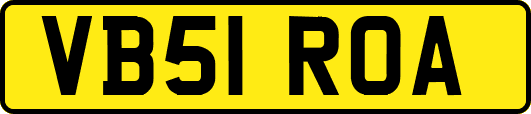 VB51 ROA